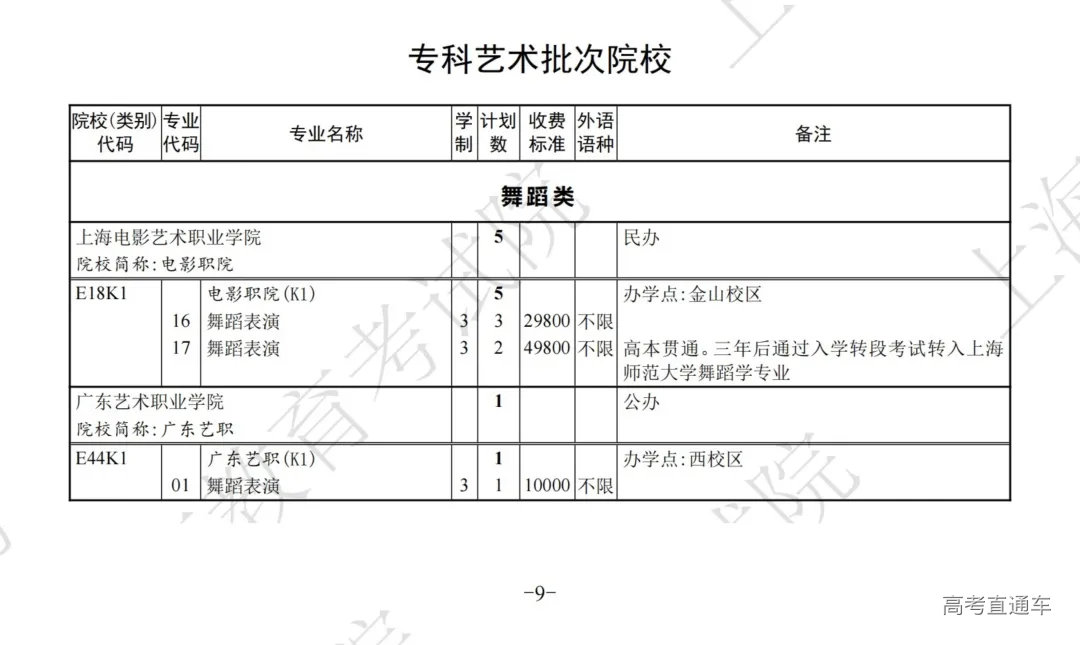 专科艺术批次院校

| 院校(类别)代码 | 专业代码 | 专业名称 | 学制 | 计划数 | 收费标准 | 外语语种 | 备注 |
|---|---|---|---|---|---|---|---|
| 舞蹈类 | | | | | | | |
| 上海电影艺术职业学院 院校简称:电影职院 | | | | 5 | | | 民办 |
| E18K1 | | 电影职院(K1) | | 5 | | | 办学点:金山校区 |
| | 16 | 舞蹈表演 | 3 | 3 | 29800 | 不限 | |
| | 17 | 舞蹈表演 | 3 | 2 | 49800 | 不限 | 高本贯通。三年后通过入学转段考试转入上海师范大学舞蹈学专业 |
| 广东艺术职业学院 院校简称:广东艺职 | | | | 1 | | | 公办 |
| E44K1 | | 广东艺职(K1) | | 1 | | | 办学点:西校区 |
| | 01 | 舞蹈表演 | 3 | 1 | 10000 | 不限 | |

-9-

高考直通车